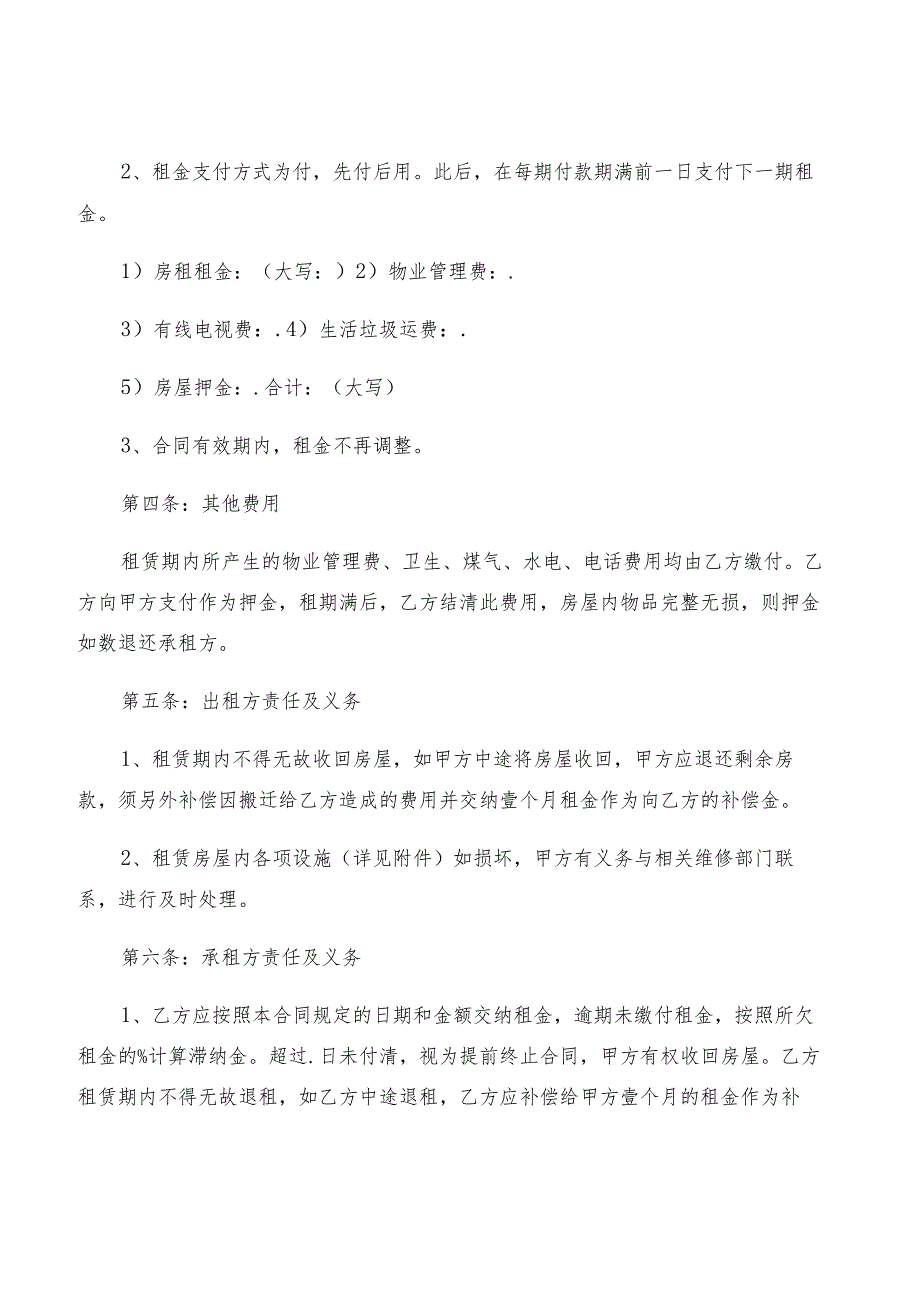 2、租金支付方式为付，先付后用。此后，在每期付款期满前一日支付下一期租金。

1）房租租金：（大写：）2）物业管理费：.

3）有线电视费：.4）生活垃圾运费：.

5）房屋押金：.合计：（大写）

3、合同有效期内，租金不再调整。

第四条：其他费用

租赁期内所产生的物业管理费、卫生、煤气、水电、电话费用均由乙方缴付。乙方向甲方支付作为押金，租期满后，乙方结清此费用，房屋内物品完整无损，则押金如数退还承租方。

第五条：出租方责任及义务

1、租赁期内不得无故收回房屋，如甲方中途将房屋收回，甲方应退还剩余房款，须另外补偿因搬迁给乙方造成的费用并交纳壹个月租金作为向乙方的补偿金。

2、租赁房屋内各项设施（详见附件）如损坏，甲方有义务与相关维修部门联系，进行及时处理。

第六条：承租方责任及义务

1、乙方应按照本合同规定的日期和金额交纳租金，逾期未缴付租金，按照所欠租金的%计算滞纳金。超过.日未付清，视为提前终止合同，甲方有权收回房屋。乙方租赁期内不得无故退租，如乙方中途退租，乙方应补偿给甲方壹个月的租金作为补